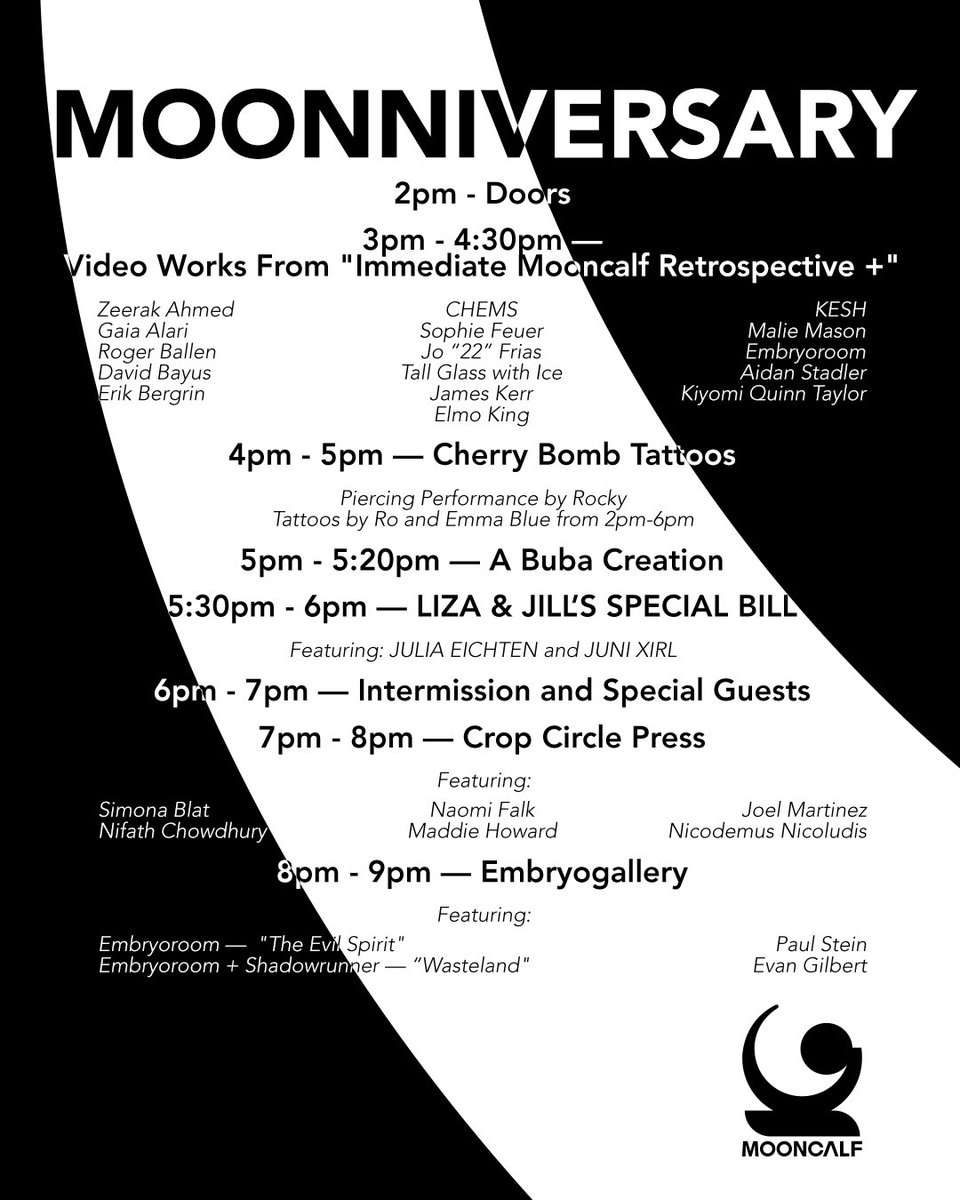 MOONNIVERSARY

2pm - Doors

3pm - 4:30pm —
Video Works From "Immediate Mooncalf Retrospective +"

Zeerak Ahmed
Gaia Alari
Roger Ballen
David Bayus
Erik Bergrin

CHEMS
Sophie Feuer
Jo "22" Frias
Tall Glass with Ice
James Kerr
Elmo King

KESH
Malie Mason
Embryoroom
Aidan Stadler
Kiyomi Quinn Taylor

4pm - 5pm — Cherry Bomb Tattoos

Piercing Performance by Rocky
Tattoos by Ro and Emma Blue from 2pm-6pm

5pm - 5:20pm — A Buba Creation

5:30pm - 6pm — LIZA & JILL'S SPECIAL BILL

Featuring: JULIA EICHTEN and JUNI XIRL

6pm - 7pm — Intermission and Special Guests

7pm - 8pm — Crop Circle Press

Featuring:

Simona Blat
Nifath Chowdhury

Naomi Falk
Maddie Howard

Joel Martinez
Nicodemus Nicoludis

8pm - 9pm — Embryogallery

Featuring:

Embryoroom — "The Evil Spirit"
Embryoroom + Shadowrunner — "Wasteland"

Paul Stein
Evan Gilbert

MOONCALF